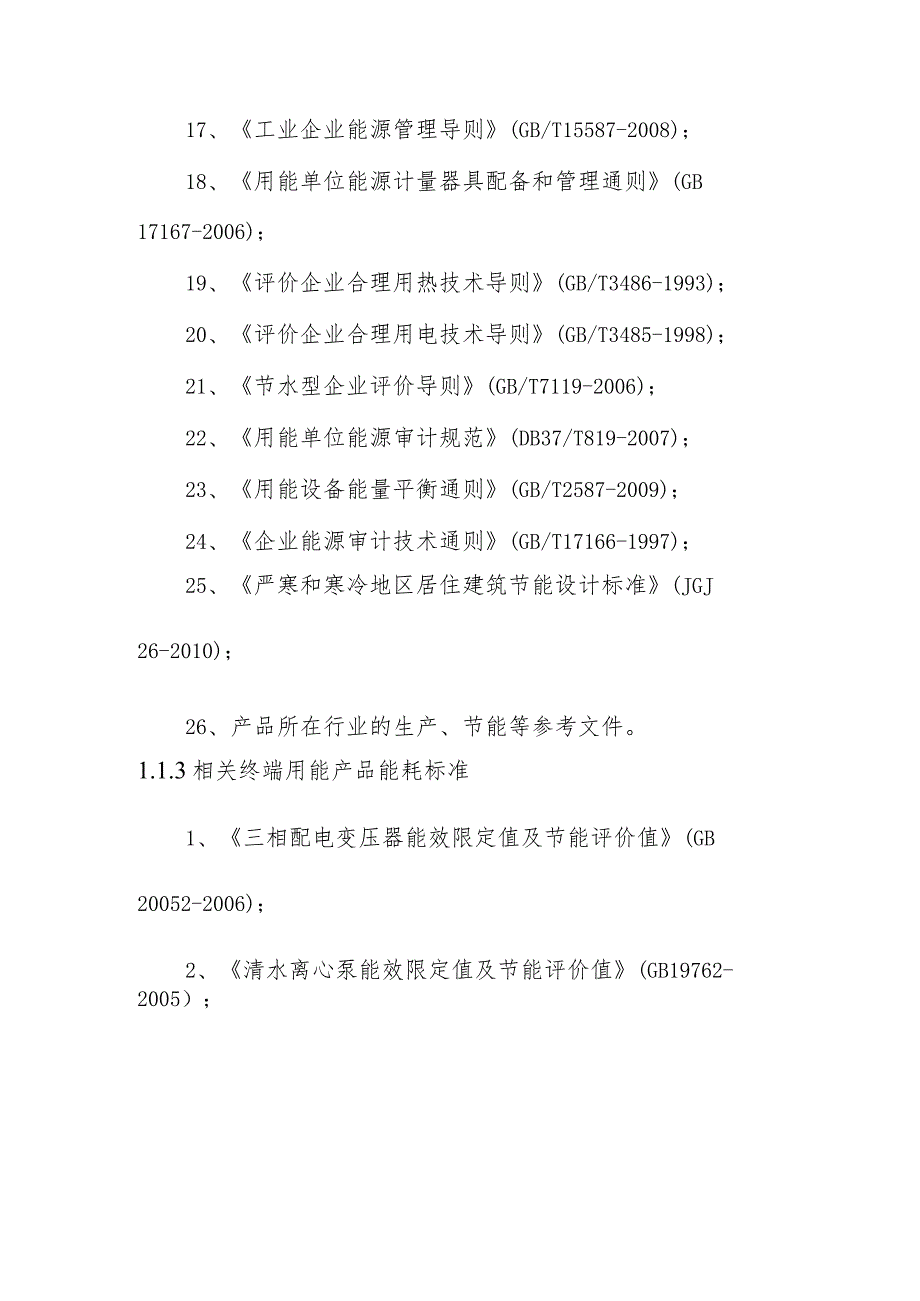 17、《工业企业能源管理导则》(GB/T15587-2008)；

18、《用能单位能源计量器具配备和管理通则》(GB 17167-2006)；

19、《评价企业合理用热技术导则》(GB/T3486-1993)；

20、《评价企业合理用电技术导则》(GB/T3485-1998)；

21、《节水型企业评价导则》(GB/T7119-2006)；

22、《用能单位能源审计规范》(DB37/T819-2007)；

23、《用能设备能量平衡通则》(GB/T2587-2009)；

24、《企业能源审计技术通则》(GB/T17166-1997)；

25、《严寒和寒冷地区居住建筑节能设计标准》(JGJ 26-2010)；

26、产品所在行业的生产、节能等参考文件。

1.1.3 相关终端用能产品能耗标准

1、《三相配电变压器能效限定值及节能评价值》(GB 20052-2006)；

2、《清水离心泵能效限定值及节能评价值》(GB19762-2005)；